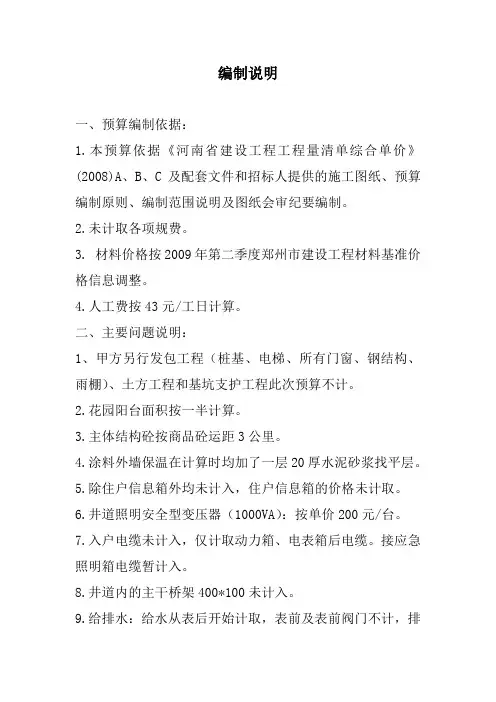 编制说明

一、预算编制依据：

1.本预算依据《河南省建设工程工程量清单综合单价》(2008)A、B、C 及配套文件和招标人提供的施工图纸、预算编制原则、编制范围说明及图纸会审纪要编制。

2.未计取各项规费。

3. 材料价格按 2009 年第二季度郑州市建设工程材料基准价格信息调整。

4.人工费按 43 元/工日计算。

二、主要问题说明：

1、甲方另行发包工程（桩基、电梯、所有门窗、钢结构、雨棚）、土方工程和基坑支护工程此次预算不计。

2.花园阳台面积按一半计算。

3.主体结构砼按商品砼运距 3 公里。

4.涂料外墙保温在计算时均加了一层 20 厚水泥砂浆找平层。

5.除住户信息箱外均未计入，住户信息箱的价格未计取。

6.井道照明安全型变压器（1000VA）：按单价 200 元/台。

7.入户电缆未计入，仅计取动力箱、电表箱后电缆。接应急照明箱电缆暂计入。

8.井道内的主干桥架 400*100 未计入。

9.给排水：给水从表后开始计取，表前及表前阀门不计，排